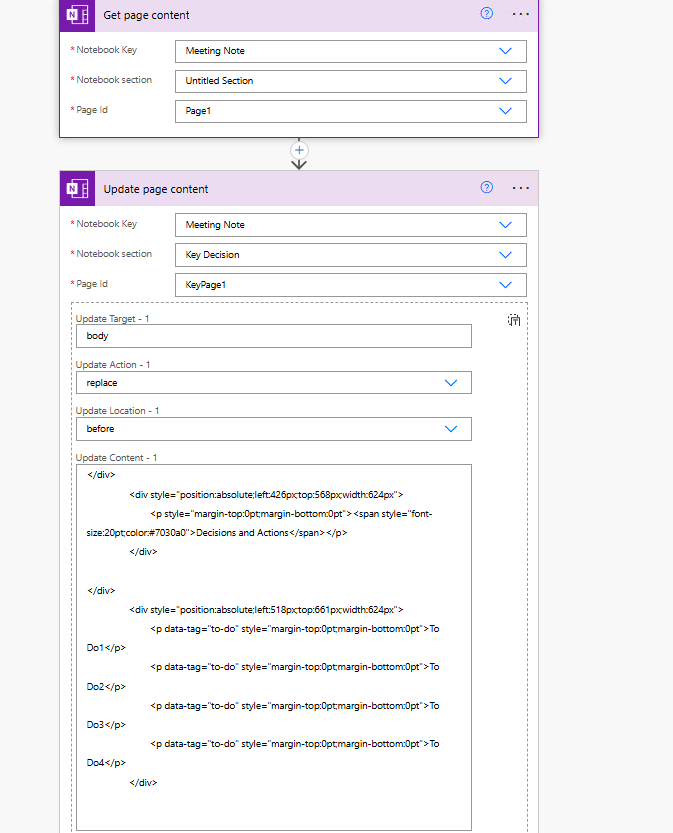 Get page content

* Notebook Key
Meeting Note

* Notebook section
Untitled Section

* Page Id
Page1

Update page content

* Notebook Key
Meeting Note

* Notebook section
Key Decision

* Page Id
KeyPage1

Update Target - 1
body

Update Action - 1
replace

Update Location - 1
before

Update Content - 1
</div>
<div style="position:absolute;left:426px;top:568px;width:624px">
<p style="margin-top:0pt;margin-bottom:0pt"><span style="font-size:20pt;color:#7030a0">Decisions and Actions</span></p>
</div>

</div>
<div style="position:absolute;left:518px;top:661px;width:624px">
<p data-tag="to-do" style="margin-top:0pt;margin-bottom:0pt">To Do1</p>
<p data-tag="to-do" style="margin-top:0pt;margin-bottom:0pt">To Do2</p>
<p data-tag="to-do" style="margin-top:0pt;margin-bottom:0pt">To Do3</p>
<p data-tag="to-do" style="margin-top:0pt;margin-bottom:0pt">To Do4</p>
</div>